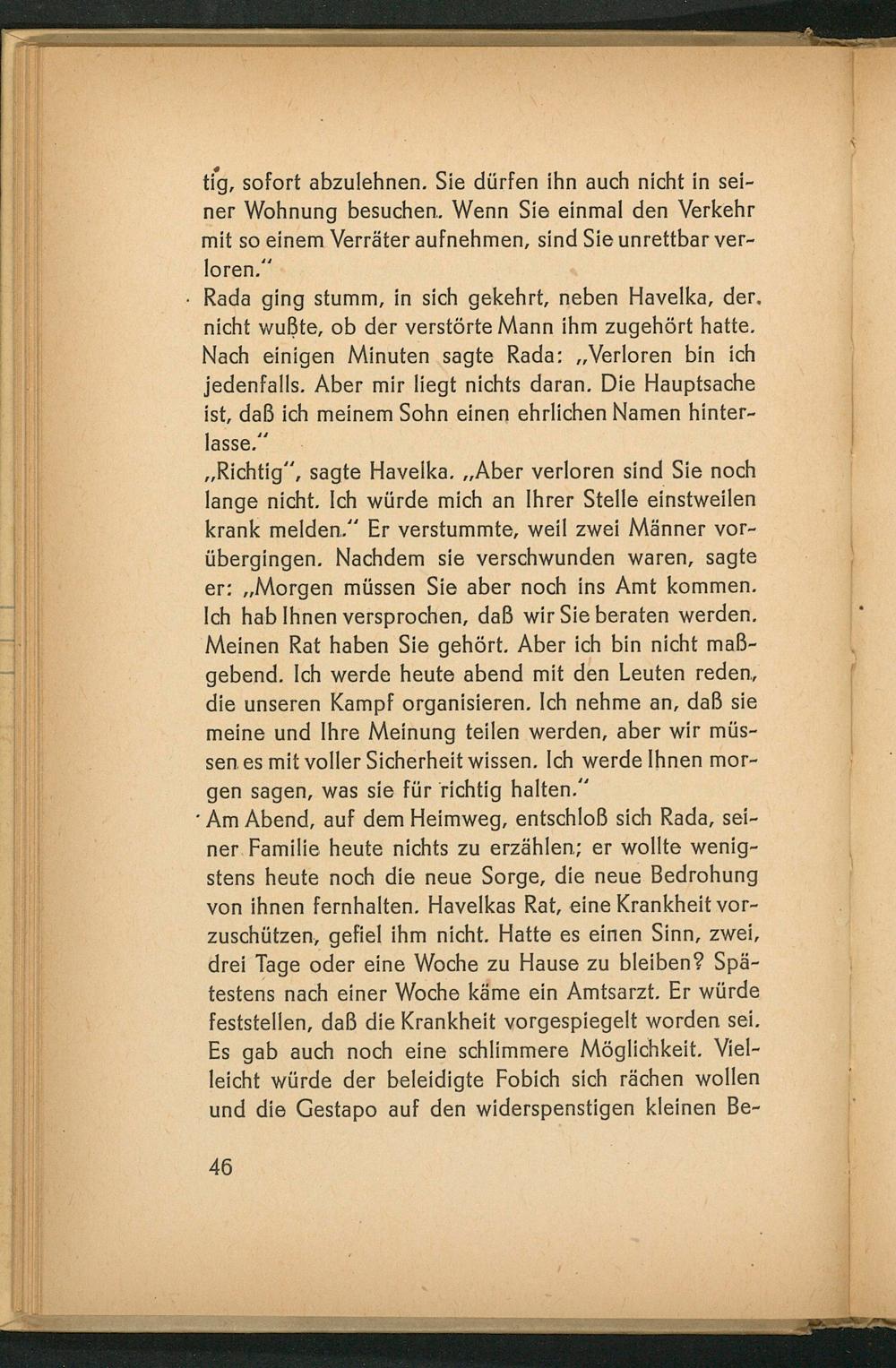 tig, sofort abzulehnen. Sie dürfen ihn auch nicht in seiner Wohnung besuchen. Wenn Sie einmal den Verkehr mit so einem Verräter aufnehmen, sind Sie unrettbar verloren."

Rada ging stumm, in sich gekehrt, neben Havelka, der nicht wußte, ob der verstörte Mann ihm zugehört hatte. Nach einigen Minuten sagte Rada: „Verloren bin ich jedenfalls. Aber mir liegt nichts daran. Die Hauptsache ist, daß ich meinem Sohn einen ehrlichen Namen hinterlasse."

„Richtig", sagte Havelka. „Aber verloren sind Sie noch lange nicht. Ich würde mich an Ihrer Stelle einstweilen krank melden." Er verstummte, weil zwei Männer vorübergingen. Nachdem sie verschwunden waren, sagte er: „Morgen müssen Sie aber noch ins Amt kommen. Ich hab Ihnen versprochen, daß wir Sie beraten werden. Meinen Rat haben Sie gehört. Aber ich bin nicht maßgebend. Ich werde heute abend mit den Leuten reden, die unseren Kampf organisieren. Ich nehme an, daß sie meine und Ihre Meinung teilen werden, aber wir müssen es mit voller Sicherheit wissen. Ich werde Ihnen morgen sagen, was sie für richtig halten."

Am Abend, auf dem Heimweg, entschloß sich Rada, seiner Familie heute nichts zu erzählen; er wollte wenigstens heute noch die neue Sorge, die neue Bedrohung von ihnen fernhalten. Havelkas Rat, eine Krankheit vorzuschützen, gefiel ihm nicht. Hatte es einen Sinn, zwei, drei Tage oder eine Woche zu Hause zu bleiben? Spätestens nach einer Woche käme ein Amtsarzt. Er würde feststellen, daß die Krankheit vorgespiegelt worden sei. Es gab auch noch eine schlimmere Möglichkeit. Vielleicht würde der beleidigte Fobich sich rächen wollen und die Gestapo auf den widerspenstigen kleinen Be-

46